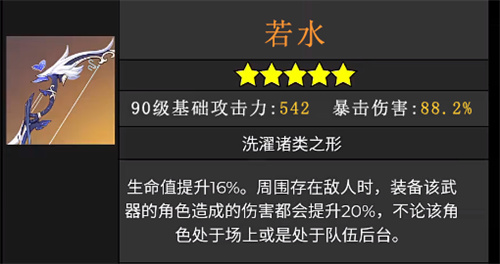 若水

90级基础攻击力:542　暴击伤害:88.2%

洗濯诸类之形

生命值提升16%。周围存在敌人时，装备该武器的角色造成的伤害都会提升20%，不论该角色处于场上或是处于队伍后台。